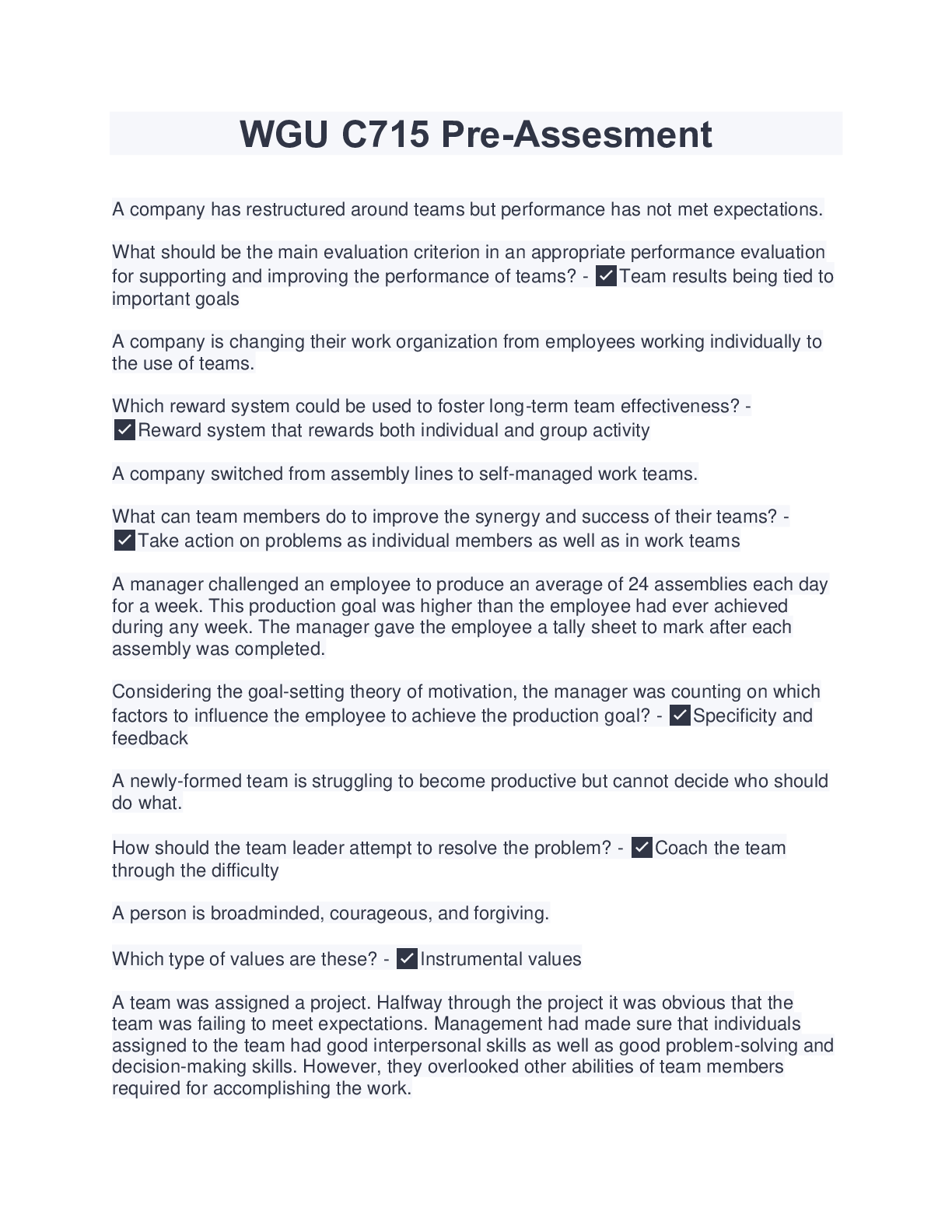 WGU C715 Pre-Assesment

A company has restructured around teams but performance has not met expectations.

What should be the main evaluation criterion in an appropriate performance evaluation for supporting and improving the performance of teams? - ✓Team results being tied to important goals

A company is changing their work organization from employees working individually to the use of teams.

Which reward system could be used to foster long-term team effectiveness? - ✓Reward system that rewards both individual and group activity

A company switched from assembly lines to self-managed work teams.

What can team members do to improve the synergy and success of their teams? - ✓Take action on problems as individual members as well as in work teams

A manager challenged an employee to produce an average of 24 assemblies each day for a week. This production goal was higher than the employee had ever achieved during any week. The manager gave the employee a tally sheet to mark after each assembly was completed.

Considering the goal-setting theory of motivation, the manager was counting on which factors to influence the employee to achieve the production goal? - ✓Specificity and feedback

A newly-formed team is struggling to become productive but cannot decide who should do what.

How should the team leader attempt to resolve the problem? - ✓Coach the team through the difficulty

A person is broadminded, courageous, and forgiving.

Which type of values are these? - ✓Instrumental values

A team was assigned a project. Halfway through the project it was obvious that the team was failing to meet expectations. Management had made sure that individuals assigned to the team had good interpersonal skills as well as good problem-solving and decision-making skills. However, they overlooked other abilities of team members required for accomplishing the work.